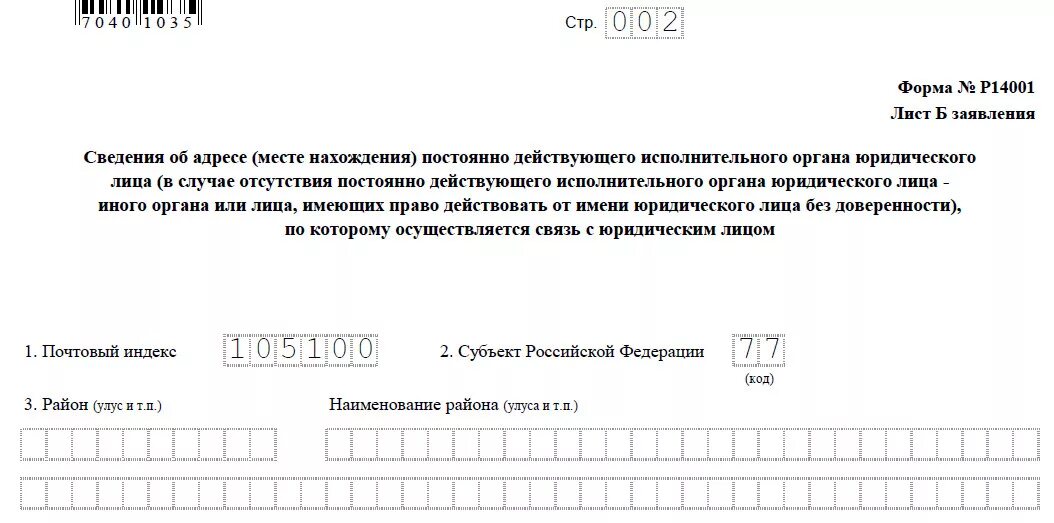 7040 1035

Стр. 002

Форма № Р14001
Лист Б заявления

Сведения об адресе (месте нахождения) постоянно действующего исполнительного органа юридического лица (в случае отсутствия постоянно действующего исполнительного органа юридического лица - иного органа или лица, имеющих право действовать от имени юридического лица без доверенности), по которому осуществляется связь с юридическим лицом

1. Почтовый индекс 105100

2. Субъект Российской Федерации 77
(код)

3. Район (улус и т.п.)

Наименование района (улуса и т.п.)